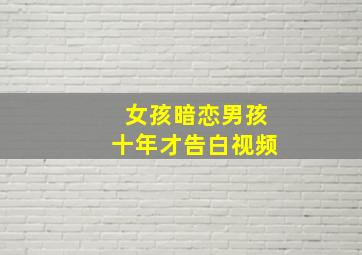 女孩暗恋男孩
十年才告白视频